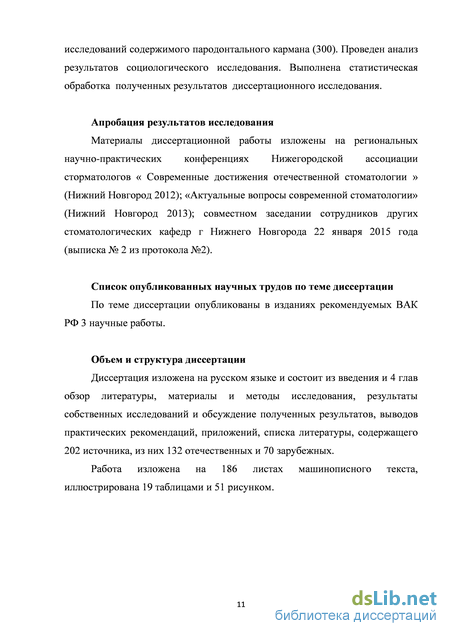 исследований содержимого пародонтального кармана (300). Проведен анализ результатов социологического исследования. Выполнена статистическая обработка полученных результатов диссертационного исследования.

Апробация результатов исследования

Материалы диссертационной работы изложены на региональных научно-практических конференциях Нижегородской ассоциации сторматологов « Современные достижения отечественной стоматологии » (Нижний Новгород 2012); «Актуальные вопросы современной стоматологии» (Нижний Новгород 2013); совместном заседании сотрудников других стоматологических кафедр г Нижнего Новгорода 22 января 2015 года (выписка № 2 из протокола №2).

Список опубликованных научных трудов по теме диссертации

По теме диссертации опубликованы в изданиях рекомендуемых ВАК РФ 3 научные работы.

Объем и структура диссертации

Диссертация изложена на русском языке и состоит из введения и 4 глав обзор литературы, материалы и методы исследования, результаты собственных исследований и обсуждение полученных результатов, выводов практических рекомендаций, приложений, списка литературы, содержащего 202 источника, из них 132 отечественных и 70 зарубежных.

Работа изложена на 186 листах машинописного текста, иллюстрирована 19 таблицами и 51 рисунком.

11

dsLib.net
библиотека диссертаций